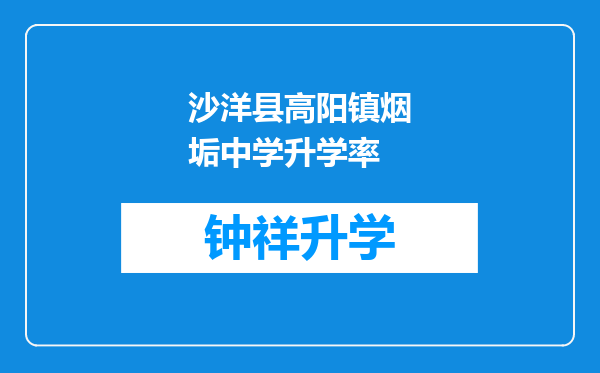 沙洋县高阳镇烟垢中学升学率

钟祥升学